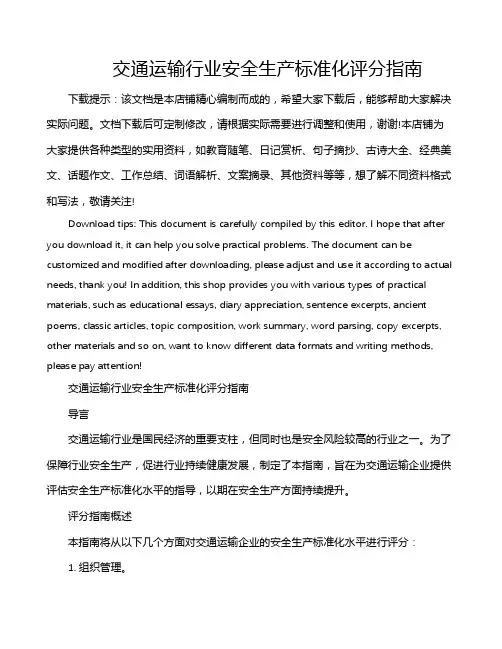 交通运输行业安全生产标准化评分指南

下载提示：该文档是本店铺精心编制而成的，希望大家下载后，能够帮助大家解决实际问题。文档下载后可定制修改，请根据实际需要进行调整和使用，谢谢!本店铺为大家提供各种类型的实用资料，如教育随笔、日记赏析、句子摘抄、古诗大全、经典美文、话题作文、工作总结、词语解析、文案摘录、其他资料等等，想了解不同资料格式和写法，敬请关注!

Download tips: This document is carefully compiled by this editor. I hope that after you download it, it can help you solve practical problems. The document can be customized and modified after downloading, please adjust and use it according to actual needs, thank you! In addition, this shop provides you with various types of practical materials, such as educational essays, diary appreciation, sentence excerpts, ancient poems, classic articles, topic composition, work summary, word parsing, copy excerpts, other materials and so on, want to know different data formats and writing methods, please pay attention!

交通运输行业安全生产标准化评分指南

导言

交通运输行业是国民经济的重要支柱，但同时也是安全风险较高的行业之一。为了保障行业安全生产，促进行业持续健康发展，制定了本指南，旨在为交通运输企业提供评估安全生产标准化水平的指导，以期在安全生产方面持续提升。

评分指南概述

本指南将从以下几个方面对交通运输企业的安全生产标准化水平进行评分：

1. 组织管理。